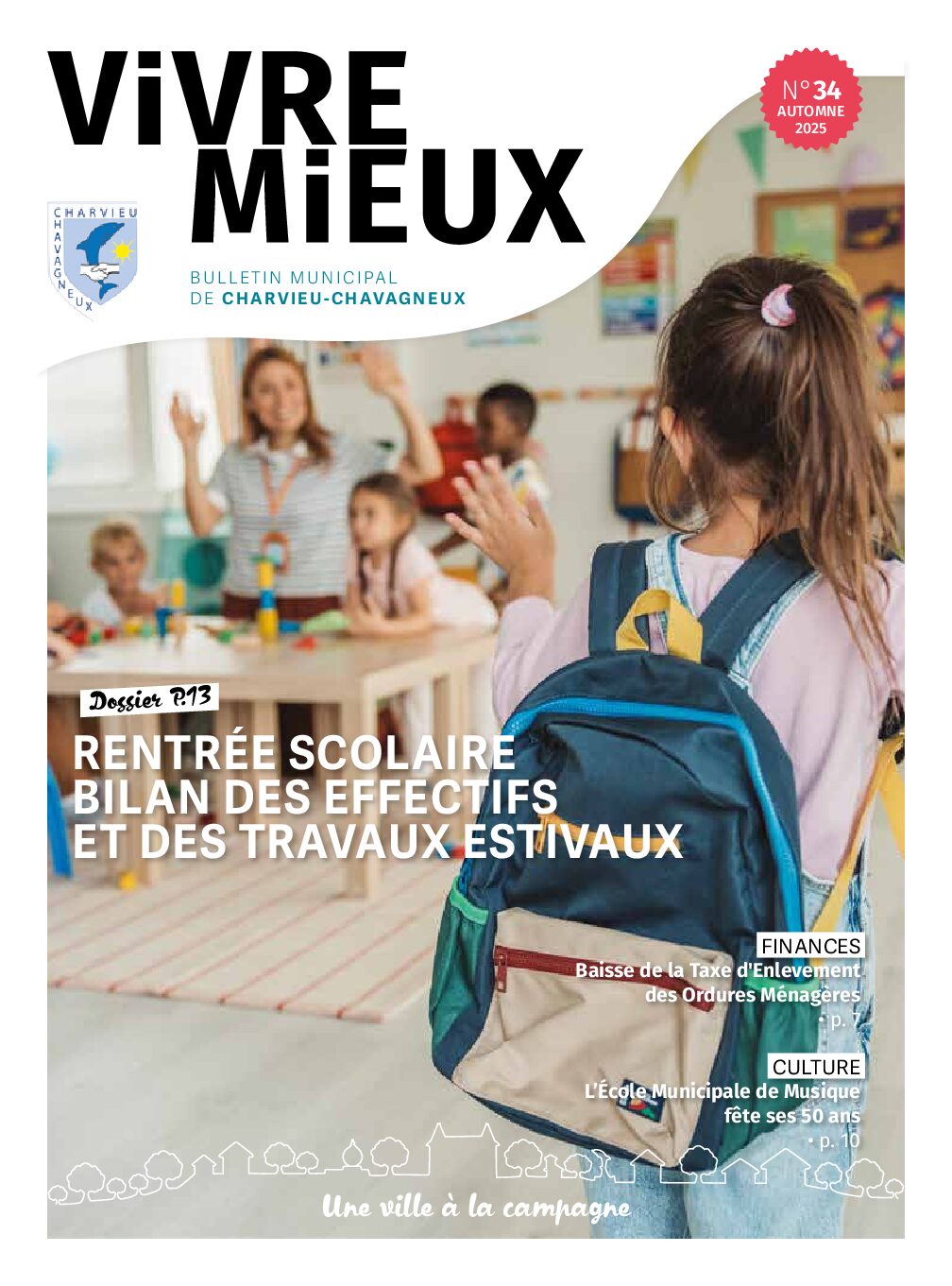 ViVRE MiEUX

N°34
AUTOMNE
2025

CHARVIEU CHAVAGNEUX

BULLETIN MUNICIPAL
DE CHARVIEU-CHAVAGNEUX

Dossier P.13

RENTRÉE SCOLAIRE
BILAN DES EFFECTIFS
ET DES TRAVAUX ESTIVAUX

FINANCES
Baisse de la Taxe d'Enlevement des Ordures Ménagères
• p. 7

CULTURE
L'École Municipale de Musique fête ses 50 ans
• p. 10

Une ville à la campagne